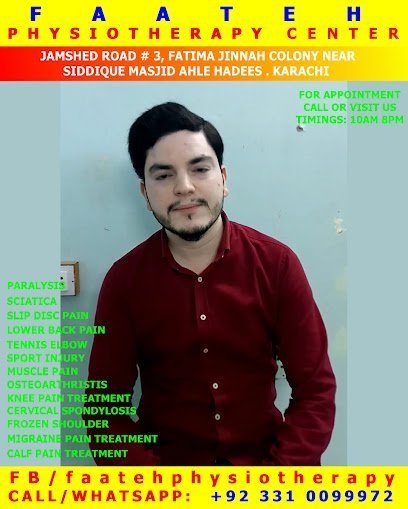 FAATEH
PHYSIOTHERAPY CENTER

JAMSHED ROAD # 3, FATIMA JINNAH COLONY NEAR SIDDIQUE MASJID AHLE HADEES . KARACHI

FOR APPOINTMENT
CALL OR VISIT US
TIMINGS: 10AM 8PM

PARALYSIS
SCIATICA
SLIP DISC PAIN
LOWER BACK PAIN
TENNIS ELBOW
SPORT INJURY
MUSCLE PAIN
OSTEOARTHRISTIS
KNEE PAIN TREATMENT
CERVICAL SPONDYLOSIS
FROZEN SHOULDER
MIGRAINE PAIN TREATMENT
CALF PAIN TREATMENT

FB/faatehphysiotherapy
CALL/WHATSAPP: +92 331 0099972